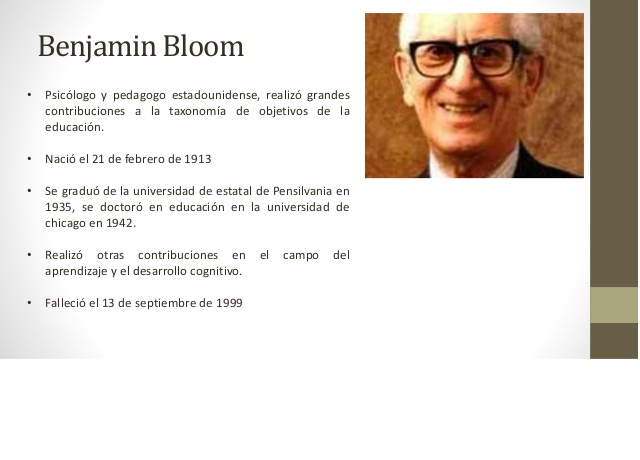 Benjamin Bloom

• Psicólogo y pedagogo estadounidense, realizó grandes contribuciones a la taxonomía de objetivos de la educación.

• Nació el 21 de febrero de 1913

• Se graduó de la universidad de estatal de Pensilvania en 1935, se doctoró en educación en la universidad de chicago en 1942.

• Realizó otras contribuciones en el campo del aprendizaje y el desarrollo cognitivo.

• Falleció el 13 de septiembre de 1999